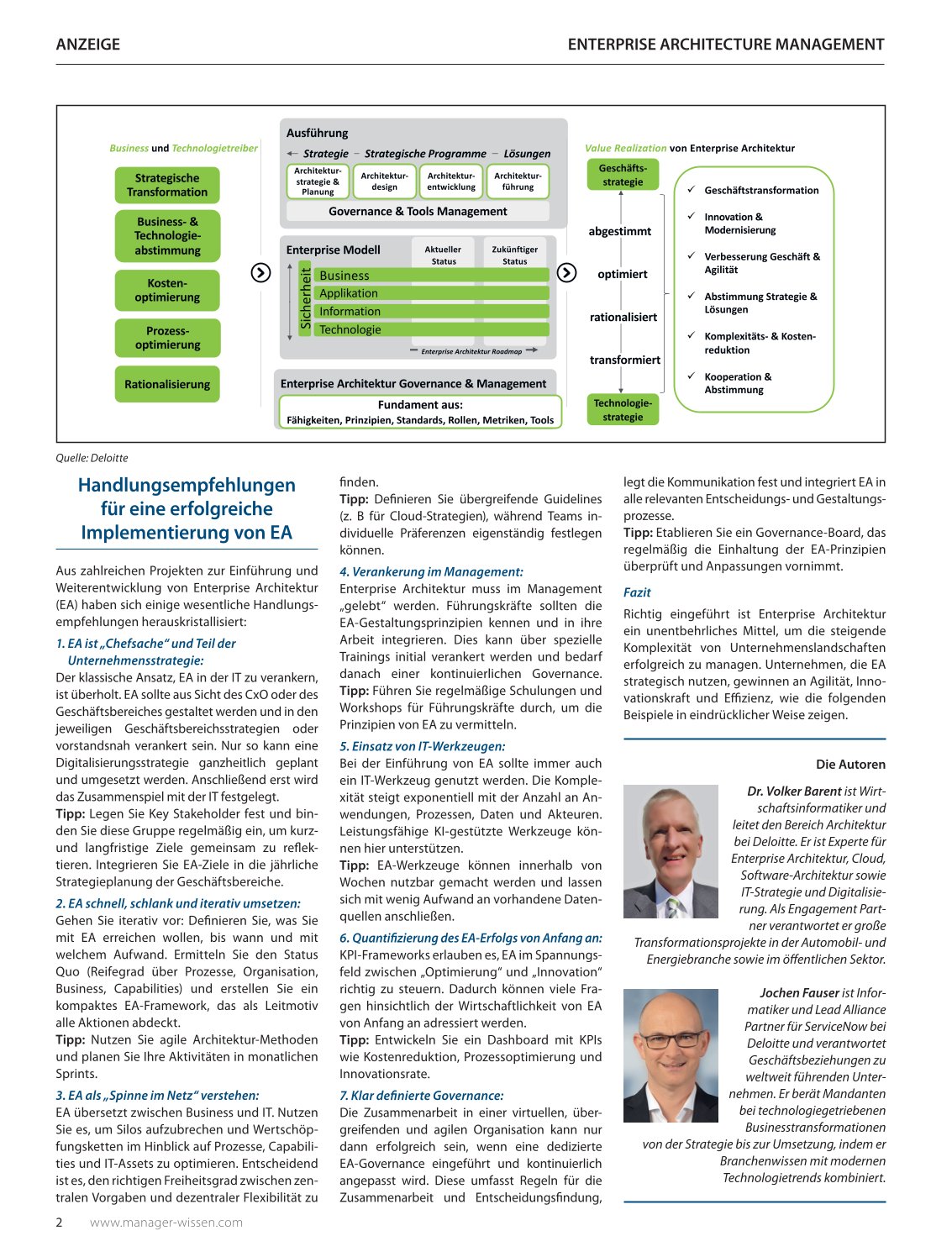 ANZEIGE

ENTERPRISE ARCHITECTURE MANAGEMENT

Business und Technologietreiber

Strategische Transformation

Business- & Technologie-abstimmung

Kosten-optimierung

Prozess-optimierung

Rationalisierung

Ausführung

Strategie – Strategische Programme – Lösungen

Architektur-strategie & Planung

Architektur-design

Architektur-entwicklung

Architektur-führung

Governance & Tools Management

Enterprise Modell

Aktueller Status

Zukünftiger Status

Sicherheit

Business

Applikation

Information

Technologie

Enterprise Architektur Roadmap

Enterprise Architektur Governance & Management

Fundament aus:
Fähigkeiten, Prinzipien, Standards, Rollen, Metriken, Tools

Value Realization von Enterprise Architektur

Geschäfts-strategie

abgestimmt

optimiert

rationalisiert

transformiert

Technologie-strategie

✓ Geschäftstransformation

✓ Innovation & Modernisierung

✓ Verbesserung Geschäft & Agilität

✓ Abstimmung Strategie & Lösungen

✓ Komplexitäts- & Kosten-reduktion

✓ Kooperation & Abstimmung

Quelle: Deloitte

Handlungsempfehlungen für eine erfolgreiche Implementierung von EA

Aus zahlreichen Projekten zur Einführung und Weiterentwicklung von Enterprise Architektur (EA) haben sich einige wesentliche Handlungsempfehlungen herauskristallisiert:

1. EA ist „Chefsache“ und Teil der Unternehmensstrategie:
Der klassische Ansatz, EA in der IT zu verankern, ist überholt. EA sollte aus Sicht des CxO oder des Geschäftsbereiches gestaltet werden und in den jeweiligen Geschäftsbereichsstrategien oder vorstandsnah verankert sein. Nur so kann eine Digitalisierungsstrategie ganzheitlich geplant und umgesetzt werden. Anschließend erst wird das Zusammenspiel mit der IT festgelegt.
Tipp: Legen Sie Key Stakeholder fest und binden Sie diese Gruppe regelmäßig ein, um kurz- und langfristige Ziele gemeinsam zu reflektieren. Integrieren Sie EA-Ziele in die jährliche Strategieplanung der Geschäftsbereiche.

2. EA schnell, schlank und iterativ umsetzen:
Gehen Sie iterativ vor: Definieren Sie, was Sie mit EA erreichen wollen, bis wann und mit welchem Aufwand. Ermitteln Sie den Status Quo (Reifegrad über Prozesse, Organisation, Business, Capabilities) und erstellen Sie ein kompaktes EA-Framework, das als Leitmotiv alle Aktionen abdeckt.
Tipp: Nutzen Sie agile Architektur-Methoden und planen Sie Ihre Aktivitäten in monatlichen Sprints.

3. EA als „Spinne im Netz“ verstehen:
EA übersetzt zwischen Business und IT. Nutzen Sie es, um Silos aufzubrechen und Wertschöpfungsketten im Hinblick auf Prozesse, Capabilities und IT-Assets zu optimieren. Entscheidend ist es, den richtigen Freiheitsgrad zwischen zentralen Vorgaben und dezentraler Flexibilität zu finden.
Tipp: Definieren Sie übergreifende Guidelines (z. B für Cloud-Strategien), während Teams individuelle Präferenzen eigenständig festlegen können.

4. Verankerung im Management:
Enterprise Architektur muss im Management „gelebt“ werden. Führungskräfte sollten die EA-Gestaltungsprinzipien kennen und in ihre Arbeit integrieren. Dies kann über spezielle Trainings initial verankert werden und bedarf danach einer kontinuierlichen Governance.
Tipp: Führen Sie regelmäßige Schulungen und Workshops für Führungskräfte durch, um die Prinzipien von EA zu vermitteln.

5. Einsatz von IT-Werkzeugen:
Bei der Einführung von EA sollte immer auch ein IT-Werkzeug genutzt werden. Die Komplexität steigt exponentiell mit der Anzahl an Anwendungen, Prozessen, Daten und Akteuren. Leistungsfähige KI-gestützte Werkzeuge können hier unterstützen.
Tipp: EA-Werkzeuge können innerhalb von Wochen nutzbar gemacht werden und lassen sich mit wenig Aufwand an vorhandene Datenquellen anschließen.

6. Quantifizierung des EA-Erfolgs von Anfang an:
KPI-Frameworks erlauben es, EA im Spannungsfeld zwischen „Optimierung“ und „Innovation“ richtig zu steuern. Dadurch können viele Fragen hinsichtlich der Wirtschaftlichkeit von EA von Anfang an adressiert werden.
Tipp: Entwickeln Sie ein Dashboard mit KPIs wie Kostenreduktion, Prozessoptimierung und Innovationsrate.

7. Klar definierte Governance:
Die Zusammenarbeit in einer virtuellen, übergreifenden und agilen Organisation kann nur dann erfolgreich sein, wenn eine dedizierte EA-Governance eingeführt und kontinuierlich angepasst wird. Diese umfasst Regeln für die Zusammenarbeit und Entscheidungsfindung, legt die Kommunikation fest und integriert EA in alle relevanten Entscheidungs- und Gestaltungsprozesse.
Tipp: Etablieren Sie ein Governance-Board, das regelmäßig die Einhaltung der EA-Prinzipien überprüft und Anpassungen vornimmt.

Fazit
Richtig eingeführt ist Enterprise Architektur ein unentbehrliches Mittel, um die steigende Komplexität von Unternehmenslandschaften erfolgreich zu managen. Unternehmen, die EA strategisch nutzen, gewinnen an Agilität, Innovationskraft und Effizienz, wie die folgenden Beispiele in eindrücklicher Weise zeigen.

Die Autoren

Dr. Volker Barent ist Wirtschaftsinformatiker und leitet den Bereich Architektur bei Deloitte. Er ist Experte für Enterprise Architektur, Cloud, Software-Architektur sowie IT-Strategie und Digitalisierung. Als Engagement Partner verantwortet er große Transformationsprojekte in der Automobil- und Energiebranche sowie im öffentlichen Sektor.

Jochen Fauser ist Informatiker und Lead Alliance Partner für ServiceNow bei Deloitte und verantwortet Geschäftsbeziehungen zu weltweit führenden Unternehmen. Er berät Mandanten bei technologiegetriebenen Businesstransformationen von der Strategie bis zur Umsetzung, indem er Branchenwissen mit modernen Technologietrends kombiniert.

2 www.manager-wissen.com